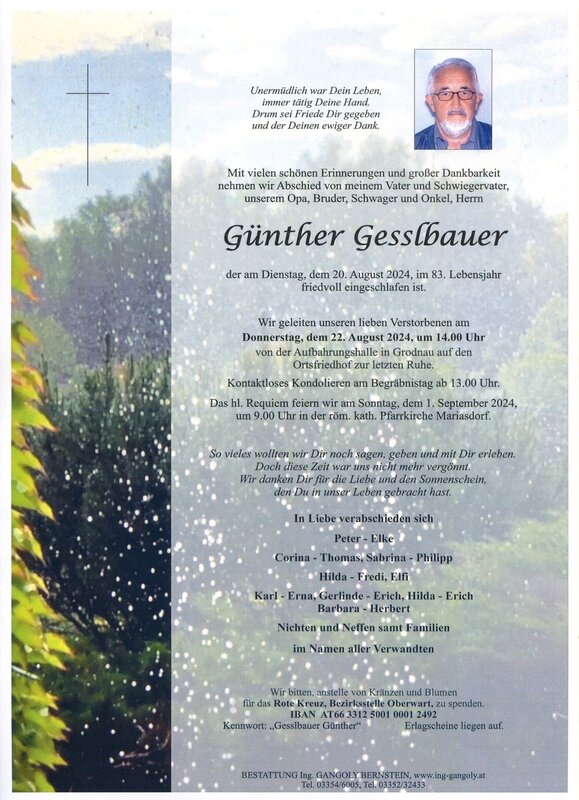 Unermüdlich war Dein Leben,
immer tätig Deine Hand.
Drum sei Friede Dir gegeben
und der Deinen ewiger Dank.

Mit vielen schönen Erinnerungen und großer Dankbarkeit nehmen wir Abschied von meinem Vater und Schwiegervater, unserem Opa, Bruder, Schwager und Onkel, Herrn

Günther Gesslbauer

der am Dienstag, dem 20. August 2024, im 83. Lebensjahr friedvoll eingeschlafen ist.

Wir geleiten unseren lieben Verstorbenen am
Donnerstag, dem 22. August 2024, um 14.00 Uhr
von der Aufbahrungshalle in Grodnau auf den Ortsfriedhof zur letzten Ruhe.

Kontaktloses Kondolieren am Begräbnistag ab 13.00 Uhr.

Das hl. Requiem feiern wir am Sonntag, dem 1. September 2024, um 9.00 Uhr in der röm. kath. Pfarrkirche Mariasdorf.

So vieles wollten wir Dir noch sagen, geben und mit Dir erleben.
Doch diese Zeit war uns nicht mehr vergönnt.
Wir danken Dir für die Liebe und den Sonnenschein,
den Du in unser Leben gebracht hast.

In Liebe verabschieden sich

Peter - Elke

Corina - Thomas, Sabrina - Philipp

Hilda - Fredi, Elfi

Karl - Erna, Gerlinde - Erich, Hilda - Erich
Barbara - Herbert

Nichten und Neffen samt Familien

im Namen aller Verwandten

Wir bitten, anstelle von Kränzen und Blumen für das Rote Kreuz, Bezirksstelle Oberwart, zu spenden.
IBAN AT66 3312 5001 0001 2492
Kennwort: „Gesslbauer Günther“ Erlagscheine liegen auf.

BESTATTUNG Ing. GANGOLY BERNSTEIN, www.ing-gangoly.at
Tel. 03354/6005, Tel. 03352/32433